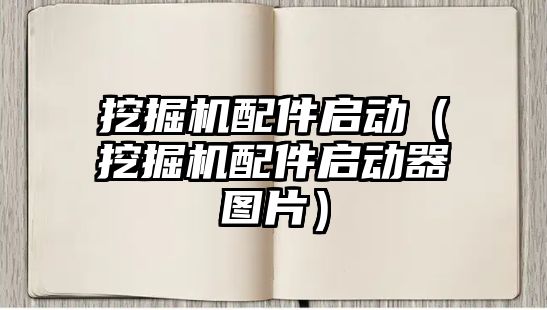 挖掘机配件启动（挖掘机配件启动器图片）